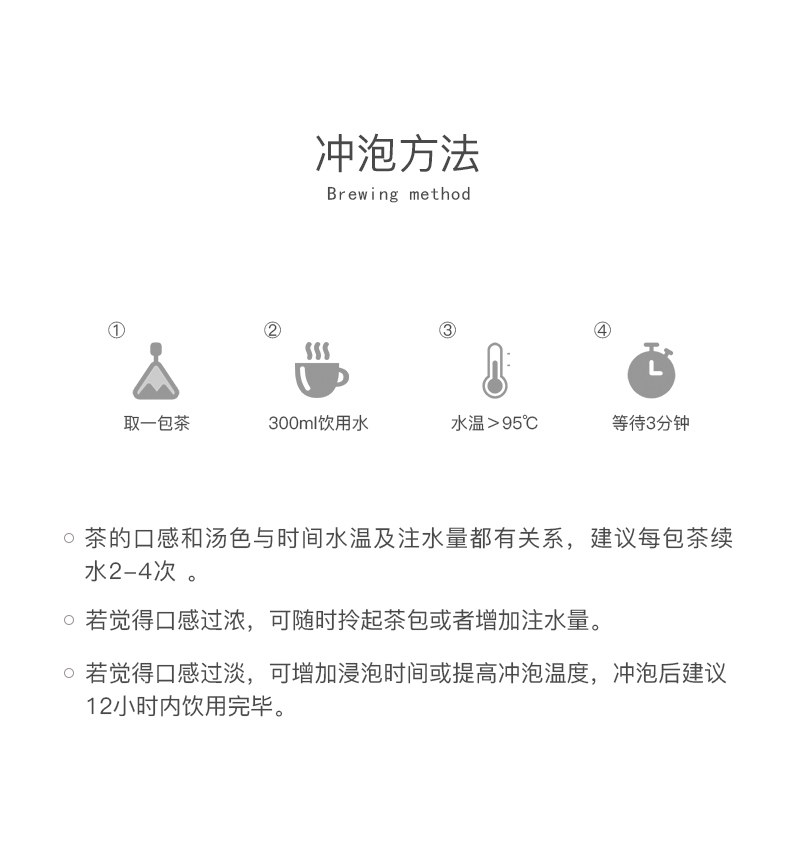 冲泡方法
Brewing method

①
取一包茶

②
300ml饮用水

③
水温＞95℃

④
等待3分钟

○ 茶的口感和汤色与时间水温及注水量都有关系，建议每包茶续水2-4次 。

○ 若觉得口感过浓，可随时拎起茶包或者增加注水量。

○ 若觉得口感过淡，可增加浸泡时间或提高冲泡温度，冲泡后建议12小时内饮用完毕。